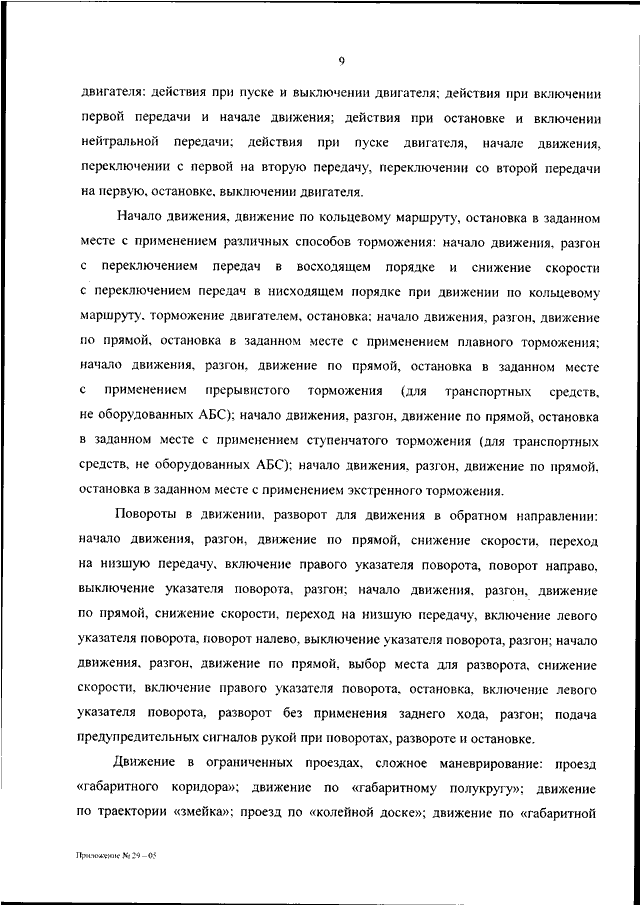 9

двигателя: действия при пуске и выключении двигателя; действия при включении первой передачи и начале движения; действия при остановке и включении нейтральной передачи; действия при пуске двигателя, начале движения, переключении с первой на вторую передачу, переключении со второй передачи на первую, остановке, выключении двигателя.

Начало движения, движение по кольцевому маршруту, остановка в заданном месте с применением различных способов торможения: начало движения, разгон с переключением передач в восходящем порядке и снижение скорости с переключением передач в нисходящем порядке при движении по кольцевому маршруту, торможение двигателем, остановка; начало движения, разгон, движение по прямой, остановка в заданном месте с применением плавного торможения; начало движения, разгон, движение по прямой, остановка в заданном месте с применением прерывистого торможения (для транспортных средств, не оборудованных АБС); начало движения, разгон, движение по прямой, остановка в заданном месте с применением ступенчатого торможения (для транспортных средств, не оборудованных АБС); начало движения, разгон, движение по прямой, остановка в заданном месте с применением экстренного торможения.

Повороты в движении, разворот для движения в обратном направлении: начало движения, разгон, движение по прямой, снижение скорости, переход на низшую передачу, включение правого указателя поворота, поворот направо, выключение указателя поворота, разгон; начало движения, разгон, движение по прямой, снижение скорости, переход на низшую передачу, включение левого указателя поворота, поворот налево, выключение указателя поворота, разгон; начало движения, разгон, движение по прямой, выбор места для разворота, снижение скорости, включение правого указателя поворота, остановка, включение левого указателя поворота, разворот без применения заднего хода, разгон; подача предупредительных сигналов рукой при поворотах, развороте и остановке.

Движение в ограниченных проездах, сложное маневрирование: проезд «габаритного коридора»; движение по «габаритному полукругу»; движение по траектории «змейка»; проезд по «колейной доске»; движение по «габаритной

Приложение № 29 – 05